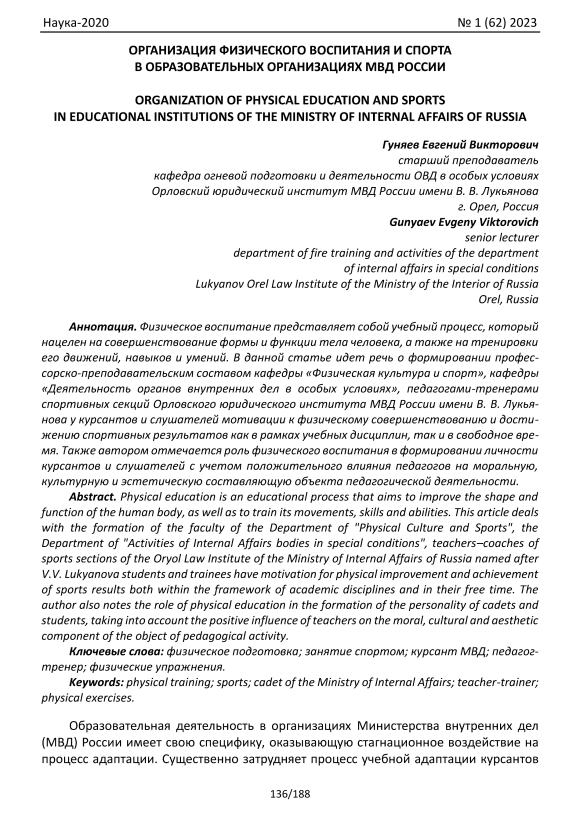 Наука-2020 № 1 (62) 2023

ОРГАНИЗАЦИЯ ФИЗИЧЕСКОГО ВОСПИТАНИЯ И СПОРТА В ОБРАЗОВАТЕЛЬНЫХ ОРГАНИЗАЦИЯХ МВД РОССИИ

ORGANIZATION OF PHYSICAL EDUCATION AND SPORTS IN EDUCATIONAL INSTITUTIONS OF THE MINISTRY OF INTERNAL AFFAIRS OF RUSSIA

Гуняев Евгений Викторович
старший преподаватель
кафедра огневой подготовки и деятельности ОВД в особых условиях
Орловский юридический институт МВД России имени В. В. Лукьянова
г. Орел, Россия
Gunyaev Evgeny Viktorovich
senior lecturer
department of fire training and activities of the department of internal affairs in special conditions
Lukyanov Orel Law Institute of the Ministry of the Interior of Russia
Orel, Russia

Аннотация. Физическое воспитание представляет собой учебный процесс, который нацелен на совершенствование формы и функции тела человека, а также на тренировки его движений, навыков и умений. В данной статье идет речь о формировании профессорско-преподавательским составом кафедры «Физическая культура и спорт», кафедры «Деятельность органов внутренних дел в особых условиях», педагогами-тренерами спортивных секций Орловского юридического института МВД России имени В. В. Лукьянова у курсантов и слушателей мотивации к физическому совершенствованию и достижению спортивных результатов как в рамках учебных дисциплин, так и в свободное время. Также автором отмечается роль физического воспитания в формировании личности курсантов и слушателей с учетом положительного влияния педагогов на моральную, культурную и эстетическую составляющую объекта педагогической деятельности.

Abstract. Physical education is an educational process that aims to improve the shape and function of the human body, as well as to train its movements, skills and abilities. This article deals with the formation of the faculty of the Department of "Physical Culture and Sports", the Department of "Activities of Internal Affairs bodies in special conditions", teachers–coaches of sports sections of the Oryol Law Institute of the Ministry of Internal Affairs of Russia named after V.V. Lukyanova students and trainees have motivation for physical improvement and achievement of sports results both within the framework of academic disciplines and in their free time. The author also notes the role of physical education in the formation of the personality of cadets and students, taking into account the positive influence of teachers on the moral, cultural and aesthetic component of the object of pedagogical activity.

Ключевые слова: физическое подготовка; занятие спортом; курсант МВД; педагог-тренер; физические упражнения.

Keywords: physical training; sports; cadet of the Ministry of Internal Affairs; teacher-trainer; physical exercises.

Образовательная деятельность в организациях Министерства внутренних дел (МВД) России имеет свою специфику, оказывающую стагнационное воздействие на процесс адаптации. Существенно затрудняет процесс учебной адаптации курсантов

136/188